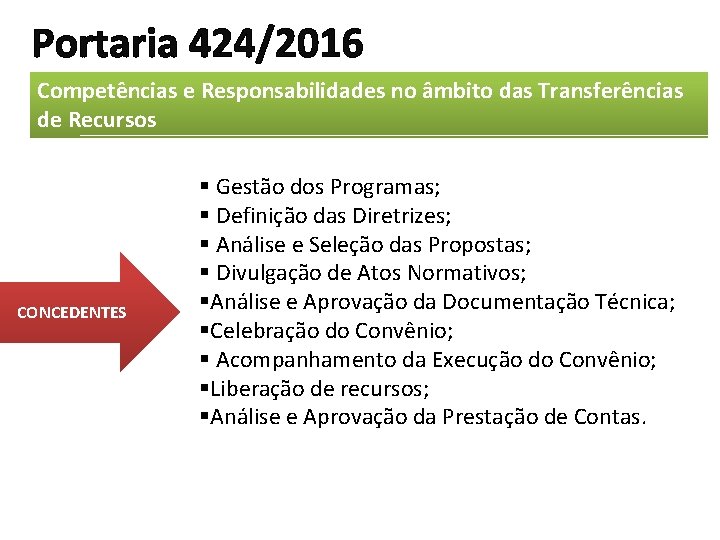 Portaria 424/2016

Competências e Responsabilidades no âmbito das Transferências de Recursos

CONCEDENTES

▪ Gestão dos Programas;
▪ Definição das Diretrizes;
▪ Análise e Seleção das Propostas;
▪ Divulgação de Atos Normativos;
▪Análise e Aprovação da Documentação Técnica;
▪Celebração do Convênio;
▪ Acompanhamento da Execução do Convênio;
▪Liberação de recursos;
▪Análise e Aprovação da Prestação de Contas.